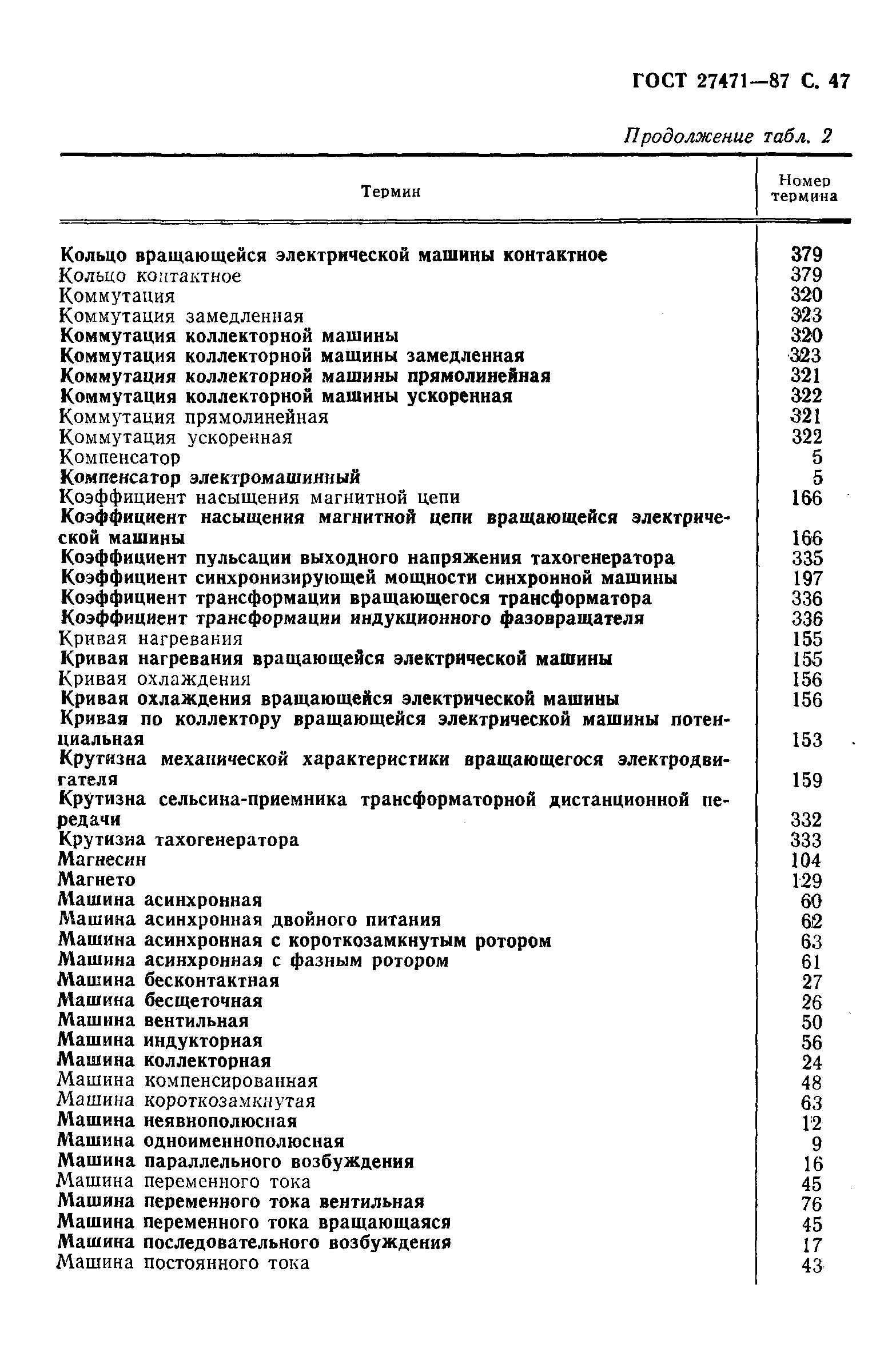 ГОСТ 27471—87 С. 47

Продолжение табл. 2

| Термин | Номер термина |
|---|---|
| Кольцо вращающейся электрической машины контактное | 379 |
| Кольцо контактное | 379 |
| Коммутация | 320 |
| Коммутация замедленная | 323 |
| Коммутация коллекторной машины | 320 |
| Коммутация коллекторной машины замедленная | 323 |
| Коммутация коллекторной машины прямолинейная | 321 |
| Коммутация коллекторной машины ускоренная | 322 |
| Коммутация прямолинейная | 321 |
| Коммутация ускоренная | 322 |
| Компенсатор | 5 |
| Компенсатор электромашинный | 5 |
| Коэффициент насыщения магнитной цепи | 166 |
| Коэффициент насыщения магнитной цепи вращающейся электрической машины | 166 |
| Коэффициент пульсации выходного напряжения тахогенератора | 335 |
| Коэффициент синхронизирующей мощности синхронной машины | 197 |
| Коэффициент трансформации вращающегося трансформатора | 336 |
| Коэффициент трансформации индукционного фазовращателя | 336 |
| Кривая нагревания | 155 |
| Кривая нагревания вращающейся электрической машины | 155 |
| Кривая охлаждения | 156 |
| Кривая охлаждения вращающейся электрической машины | 156 |
| Кривая по коллектору вращающейся электрической машины потенциальная | 153 |
| Крутизна механической характеристики вращающегося электродвигателя | 159 |
| Крутизна сельсина-приемника трансформаторной дистанционной передачи | 332 |
| Крутизна тахогенератора | 333 |
| Магнесин | 104 |
| Магнето | 129 |
| Машина асинхронная | 60 |
| Машина асинхронная двойного питания | 62 |
| Машина асинхронная с короткозамкнутым ротором | 63 |
| Машина асинхронная с фазным ротором | 61 |
| Машина бесконтактная | 27 |
| Машина бесщеточная | 26 |
| Машина вентильная | 50 |
| Машина индукторная | 56 |
| Машина коллекторная | 24 |
| Машина компенсированная | 48 |
| Машина короткозамкнутая | 63 |
| Машина неявнополюсная | 12 |
| Машина одноименнополюсная | 9 |
| Машина параллельного возбуждения | 16 |
| Машина переменного тока | 45 |
| Машина переменного тока вентильная | 76 |
| Машина переменного тока вращающаяся | 45 |
| Машина последовательного возбуждения | 17 |
| Машина постоянного тока | 43 |